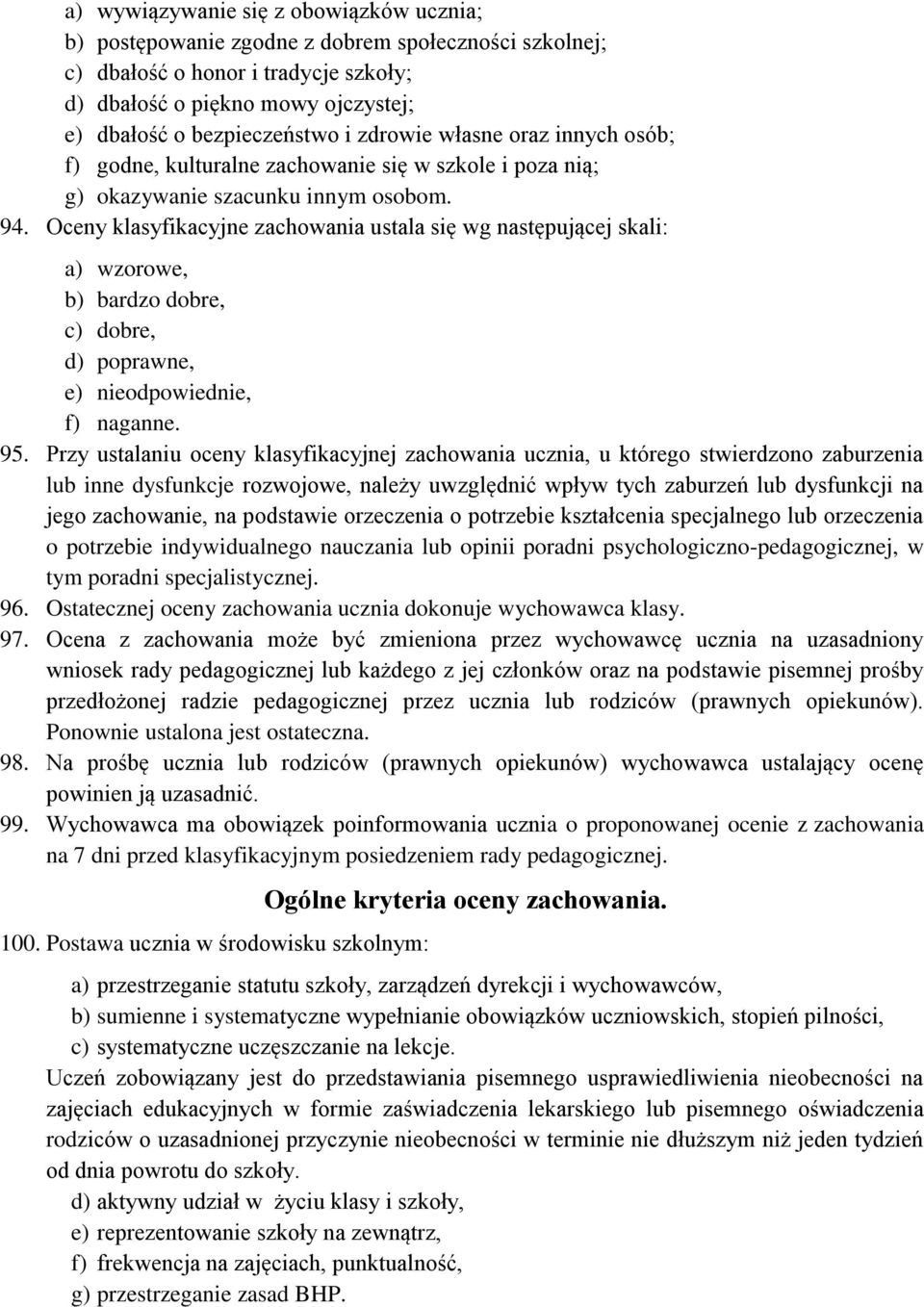 a) wywiązywanie się z obowiązków ucznia;
b) postępowanie zgodne z dobrem społeczności szkolnej;
c) dbałość o honor i tradycje szkoły;
d) dbałość o piękno mowy ojczystej;
e) dbałość o bezpieczeństwo i zdrowie własne oraz innych osób;
f) godne, kulturalne zachowanie się w szkole i poza nią;
g) okazywanie szacunku innym osobom.

94. Oceny klasyfikacyjne zachowania ustala się wg następującej skali:

a) wzorowe,
b) bardzo dobre,
c) dobre,
d) poprawne,
e) nieodpowiednie,
f) naganne.

95. Przy ustalaniu oceny klasyfikacyjnej zachowania ucznia, u którego stwierdzono zaburzenia lub inne dysfunkcje rozwojowe, należy uwzględnić wpływ tych zaburzeń lub dysfunkcji na jego zachowanie, na podstawie orzeczenia o potrzebie kształcenia specjalnego lub orzeczenia o potrzebie indywidualnego nauczania lub opinii poradni psychologiczno-pedagogicznej, w tym poradni specjalistycznej.

96. Ostatecznej oceny zachowania ucznia dokonuje wychowawca klasy.

97. Ocena z zachowania może być zmieniona przez wychowawcę ucznia na uzasadniony wniosek rady pedagogicznej lub każdego z jej członków oraz na podstawie pisemnej prośby przedłożonej radzie pedagogicznej przez ucznia lub rodziców (prawnych opiekunów). Ponownie ustalona jest ostateczna.

98. Na prośbę ucznia lub rodziców (prawnych opiekunów) wychowawca ustalający ocenę powinien ją uzasadnić.

99. Wychowawca ma obowiązek poinformowania ucznia o proponowanej ocenie z zachowania na 7 dni przed klasyfikacyjnym posiedzeniem rady pedagogicznej.

Ogólne kryteria oceny zachowania.

100. Postawa ucznia w środowisku szkolnym:

a) przestrzeganie statutu szkoły, zarządzeń dyrekcji i wychowawców,
b) sumienne i systematyczne wypełnianie obowiązków uczniowskich, stopień pilności,
c) systematyczne uczęszczanie na lekcje.

Uczeń zobowiązany jest do przedstawiania pisemnego usprawiedliwienia nieobecności na zajęciach edukacyjnych w formie zaświadczenia lekarskiego lub pisemnego oświadczenia rodziców o uzasadnionej przyczynie nieobecności w terminie nie dłuższym niż jeden tydzień od dnia powrotu do szkoły.

d) aktywny udział w życiu klasy i szkoły,
e) reprezentowanie szkoły na zewnątrz,
f) frekwencja na zajęciach, punktualność,
g) przestrzeganie zasad BHP.